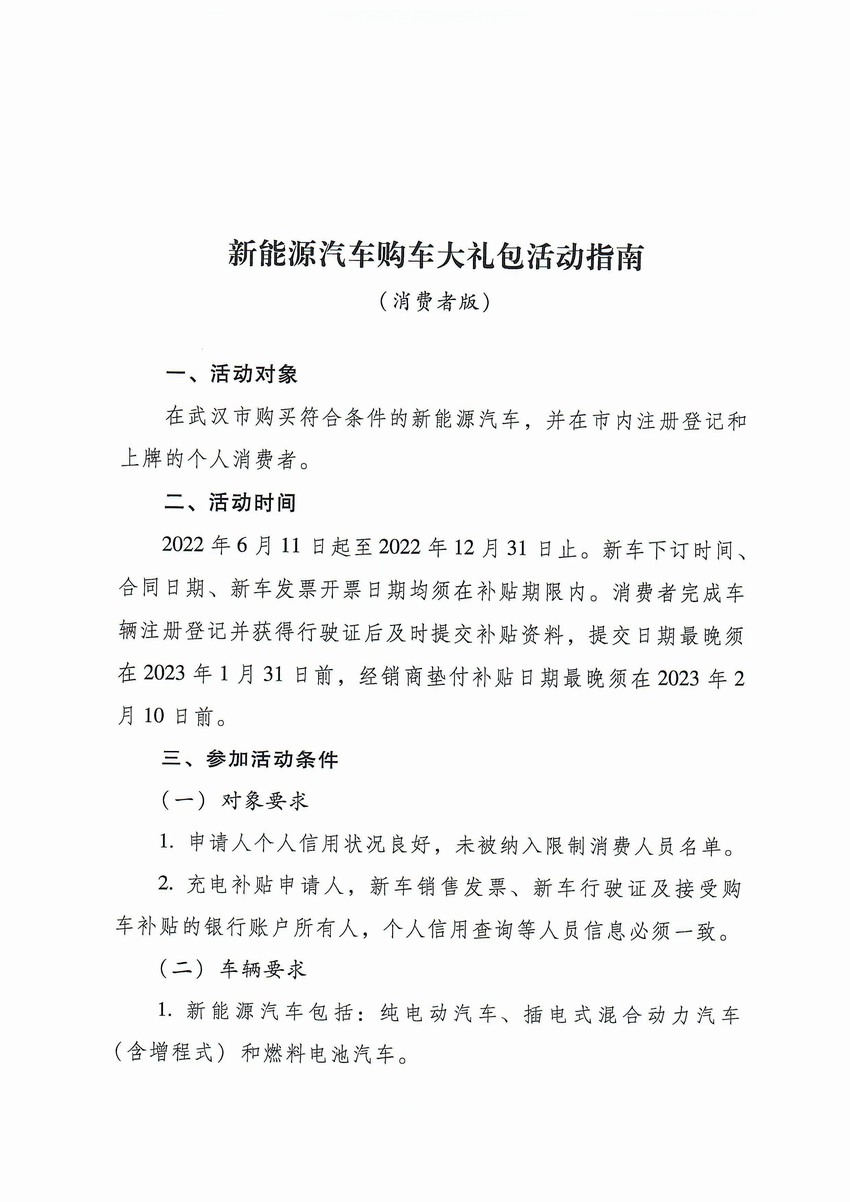 新能源汽车购车大礼包活动指南

（消费者版）

一、活动对象

在武汉市购买符合条件的新能源汽车，并在市内注册登记和上牌的个人消费者。

二、活动时间

2022 年 6 月 11 日起至 2022 年 12 月 31 日止。新车下订时间、合同日期、新车发票开票日期均须在补贴期限内。消费者完成车辆注册登记并获得行驶证后及时提交补贴资料，提交日期最晚须在 2023 年 1 月 31 日前，经销商垫付补贴日期最晚须在 2023 年 2 月 10 日前。

三、参加活动条件

（一）对象要求

1. 申请人个人信用状况良好，未被纳入限制消费人员名单。

2. 充电补贴申请人，新车销售发票、新车行驶证及接受购车补贴的银行账户所有人，个人信用查询等人员信息必须一致。

（二）车辆要求

1. 新能源汽车包括：纯电动汽车、插电式混合动力汽车（含增程式）和燃料电池汽车。